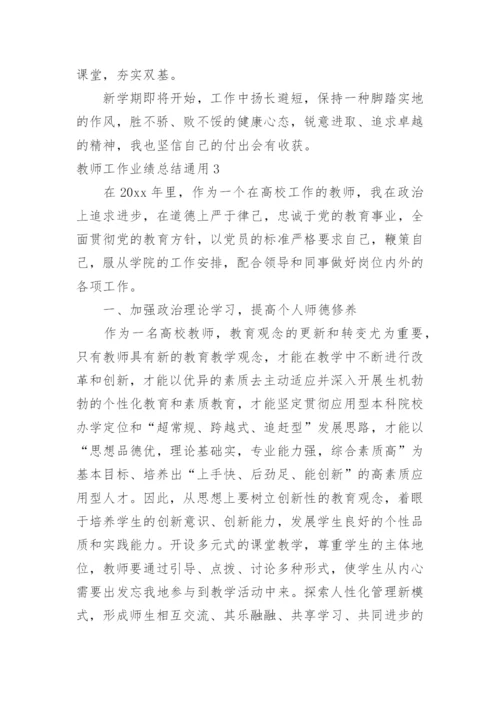 课堂，夯实双基。

新学期即将开始，工作中扬长避短，保持一种脚踏实地的作风，胜不骄、败不馁的健康心态，锐意进取、追求卓越的精神，我也坚信自己的付出会有收获。

教师工作业绩总结通用3

在20xx年里，作为一个在高校工作的教师，我在政治上追求进步，在道德上严于律己，忠诚于党的教育事业，全面贯彻党的教育方针，以党员的标准严格要求自己，鞭策自己，服从学院的工作安排，配合领导和同事做好岗位内外的各项工作。

一、加强政治理论学习，提高个人师德修养

作为一名高校教师，教育观念的更新和转变尤为重要，只有教师具有新的教育教学观念，才能在教学中不断进行改革和创新，才能以优异的素质去主动适应并深入开展生机勃勃的个性化教育和素质教育，才能坚定贯彻应用型本科院校办学定位和“超常规、跨越式、追赶型”发展思路，才能以“思想品德优，理论基础实，专业能力强，综合素质高”为基本目标、培养出“上手快、后劲足、能创新”的高素质应用型人才。因此，从思想上要树立创新性的教育观念，着眼于培养学生的创新意识、创新能力，发展学生良好的个性品质和实践能力。开设多元式的课堂教学，尊重学生的主体地位，教师要通过引导、点拨、讨论多种形式，使学生从内心需要出发忘我地参与到教学活动中来。探索人性化管理新模式，形成师生相互交流、其乐融融、共享学习、共同进步的